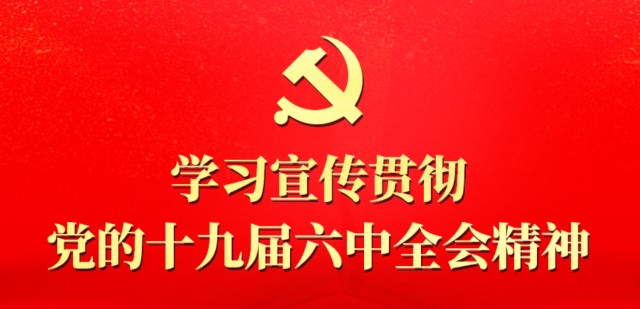 学习宣传贯彻
党的十九届六中全会精神